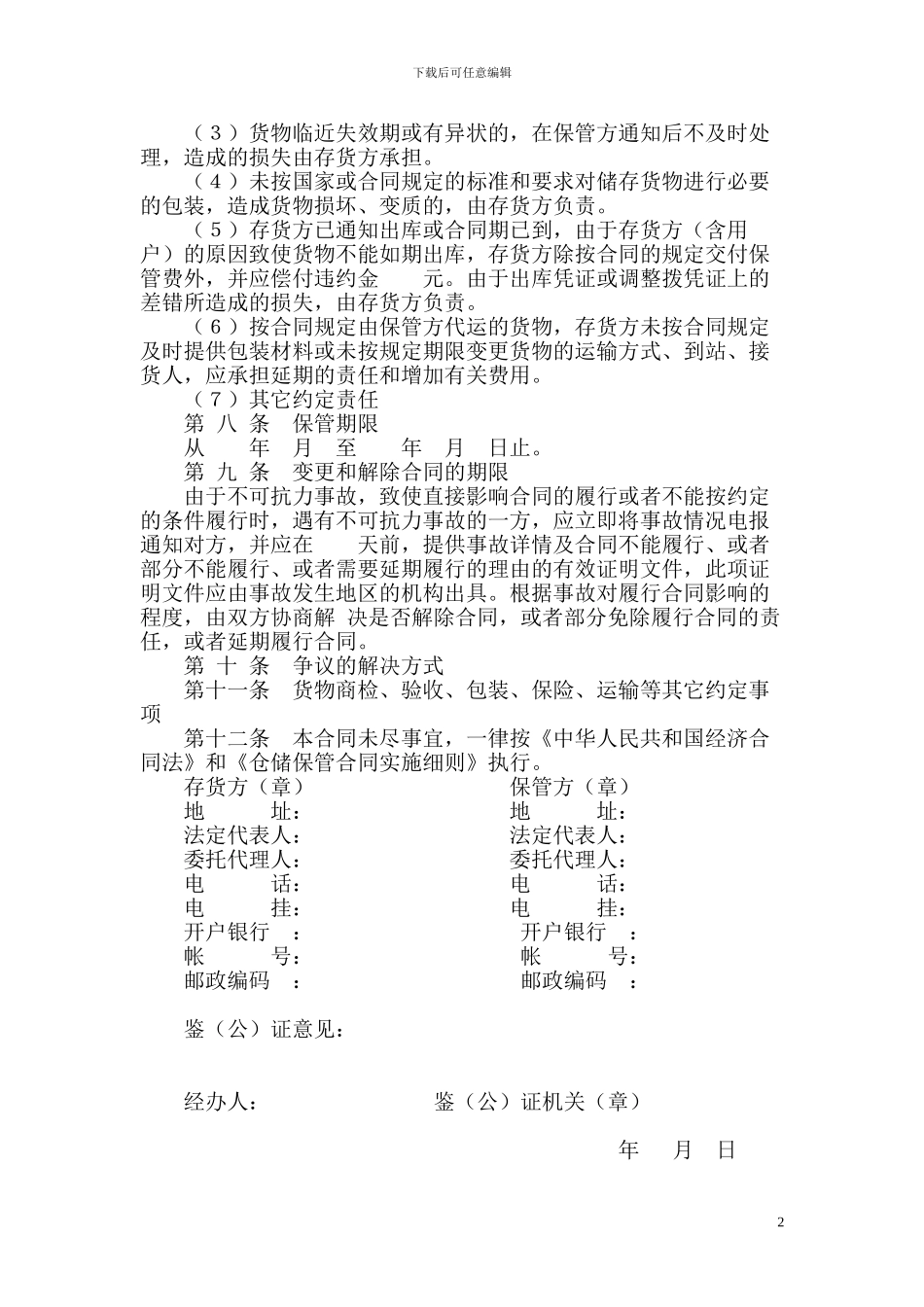 下载后可任意编辑

（3）货物临近失效期或有异状的，在保管方通知后不及时处理，造成的损失由存货方承担。

（4）未按国家或合同规定的标准和要求对储存货物进行必要的包装，造成货物损坏、变质的，由存货方负责。

（5）存货方已通知出库或合同期已到，由于存货方（含用户）的原因致使货物不能如期出库，存货方除按合同的规定交付保管费外，并应偿付违约金 元。由于出库凭证或调整拨凭证上的差错所造成的损失，由存货方负责。

（6）按合同规定由保管方代运的货物，存货方未按合同规定及时提供包装材料或未按规定期限变更货物的运输方式、到站、接货人，应承担延期的责任和增加有关费用。

（7）其它约定责任

第 八 条 保管期限

从 年 月 至 年 月 日止。

第 九 条 变更和解除合同的期限

由于不可抗力事故，致使直接影响合同的履行或者不能按约定的条件履行时，遇有不可抗力事故的一方，应立即将事故情况电报通知对方，并应在 天前，提供事故详情及合同不能履行、或者部分不能履行、或者需要延期履行的理由的有效证明文件，此项证明文件应由事故发生地区的机构出具。根据事故对履行合同影响的程度，由双方协商解 决是否解除合同，或者部分免除履行合同的责任，或者延期履行合同。

第 十 条 争议的解决方式

第十一条 货物商检、验收、包装、保险、运输等其它约定事项

第十二条 本合同未尽事宜，一律按《中华人民共和国经济合同法》和《仓储保管合同实施细则》执行。

存货方（章）
地 址：
法定代表人：
委托代理人：
电 话：
电 挂：
开户银行 ：
帐 号：
邮政编码 ：

保管方（章）
地 址：
法定代表人：
委托代理人：
电 话：
电 挂：
开户银行 ：
帐 号：
邮政编码 ：

鉴（公）证意见：

经办人： 鉴（公）证机关（章）

年 月 日

2